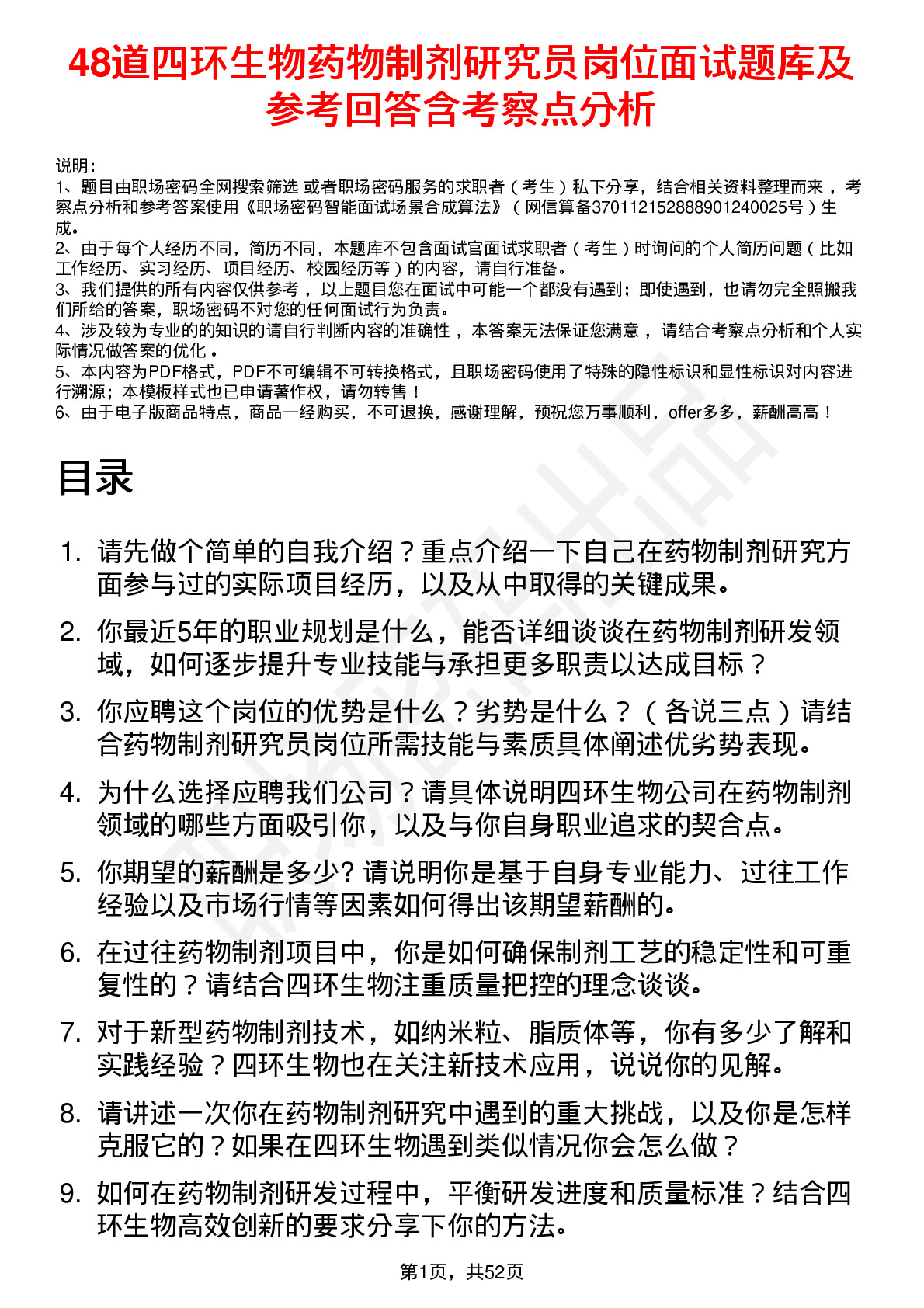 48道四环生物药物制剂研究员岗位面试题库及参考回答含考察点分析

说明：
1、题目由职场密码全网搜索筛选 或者职场密码服务的求职者（考生）私下分享，结合相关资料整理而来，考察点分析和参考答案使用《职场密码智能面试场景合成算法》（网信算备370112152888901240025号）生成。
2、由于每个人经历不同，简历不同，本题库不包含面试官面试求职者（考生）时询问的个人简历问题（比如工作经历、实习经历、项目经历、校园经历等）的内容，请自行准备。
3、我们提供的所有内容仅供参考，以上题目您在面试中可能一个都没有遇到；即使遇到，也请勿完全照搬我们所给的答案，职场密码不对您的任何面试行为负责。
4、涉及较为专业的的知识的请自行判断内容的准确性，本答案无法保证您满意，请结合考察点分析和个人实际情况做答案的优化。
5、本内容为PDF格式，PDF不可编辑不可转换格式，且职场密码使用了特殊的隐性标识和显性标识对内容进行溯源；本模板样式也已申请著作权，请勿转售！
6、由于电子版商品特点，商品一经购买，不可退换，感谢理解，预祝您万事顺利，offer多多，薪酬高高！

目录

1. 请先做个简单的自我介绍？重点介绍一下自己在药物制剂研究方面参与过的实际项目经历，以及从中取得的关键成果。
2. 你最近5年的职业规划是什么，能否详细谈谈在药物制剂研发领域，如何逐步提升专业技能与承担更多职责以达成目标？
3. 你应聘这个岗位的优势是什么？劣势是什么？（各说三点）请结合药物制剂研究员岗位所需技能与素质具体阐述优劣势表现。
4. 为什么选择应聘我们公司？请具体说明四环生物公司在药物制剂领域的哪些方面吸引你，以及与你自身职业追求的契合点。
5. 你期望的薪酬是多少? 请说明你是基于自身专业能力、过往工作经验以及市场行情等因素如何得出该期望薪酬的。
6. 在过往药物制剂项目中，你是如何确保制剂工艺的稳定性和可重复性的？请结合四环生物注重质量把控的理念谈谈。
7. 对于新型药物制剂技术，如纳米粒、脂质体等，你有多少了解和实践经验？四环生物也在关注新技术应用，说说你的见解。
8. 请讲述一次你在药物制剂研究中遇到的重大挑战，以及你是怎样克服它的？如果在四环生物遇到类似情况你会怎么做？
9. 如何在药物制剂研发过程中，平衡研发进度和质量标准？结合四环生物高效创新的要求分享下你的方法。

第1页，共52页